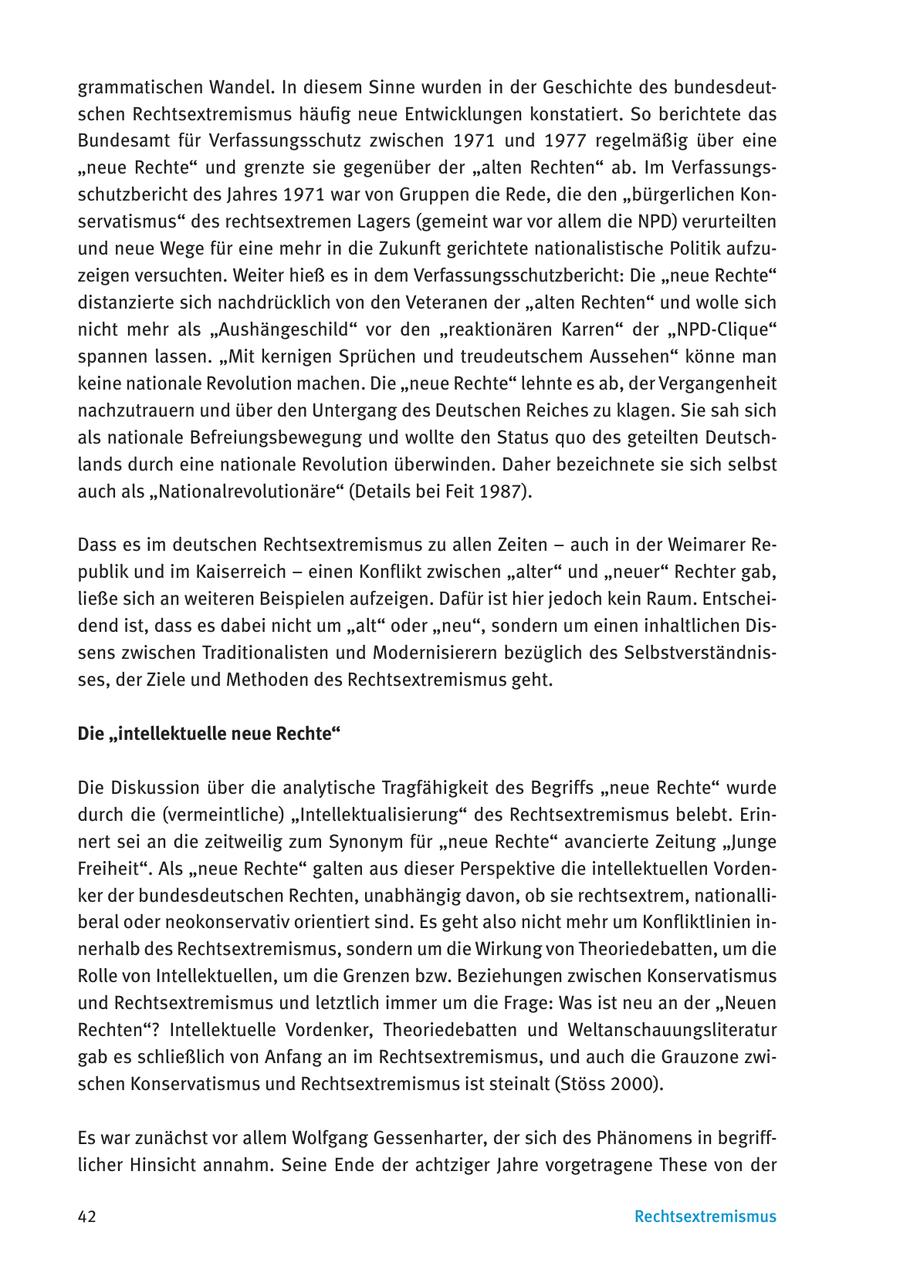 grammatischen Wandel. In diesem Sinne wurden in der Geschichte des bundesdeutschen Rechtsextremismus häufig neue Entwicklungen konstatiert. So berichtete das Bundesamt für Verfassungsschutz zwischen 1971 und 1977 regelmäßig über eine „neue Rechte“ und grenzte sie gegenüber der „alten Rechten“ ab. Im Verfassungsschutzbericht des Jahres 1971 war von Gruppen die Rede, die den „bürgerlichen Konservatismus“ des rechtsextremen Lagers (gemeint war vor allem die NPD) verurteilten und neue Wege für eine mehr in die Zukunft gerichtete nationalistische Politik aufzuzeigen versuchten. Weiter hieß es in dem Verfassungsschutzbericht: Die „neue Rechte“ distanzierte sich nachdrücklich von den Veteranen der „alten Rechten“ und wolle sich nicht mehr als „Aushängeschild“ vor den „reaktionären Karren“ der „NPD-Clique“ spannen lassen. „Mit kernigen Sprüchen und treudeutschem Aussehen“ könne man keine nationale Revolution machen. Die „neue Rechte“ lehnte es ab, der Vergangenheit nachzutrauern und über den Untergang des Deutschen Reiches zu klagen. Sie sah sich als nationale Befreiungsbewegung und wollte den Status quo des geteilten Deutschlands durch eine nationale Revolution überwinden. Daher bezeichnete sie sich selbst auch als „Nationalrevolutionäre“ (Details bei Feit 1987).

Dass es im deutschen Rechtsextremismus zu allen Zeiten – auch in der Weimarer Republik und im Kaiserreich – einen Konflikt zwischen „alter“ und „neuer“ Rechter gab, ließe sich an weiteren Beispielen aufzeigen. Dafür ist hier jedoch kein Raum. Entscheidend ist, dass es dabei nicht um „alt“ oder „neu“, sondern um einen inhaltlichen Dissens zwischen Traditionalisten und Modernisierern bezüglich des Selbstverständnisses, der Ziele und Methoden des Rechtsextremismus geht.

Die „intellektuelle neue Rechte“

Die Diskussion über die analytische Tragfähigkeit des Begriffs „neue Rechte“ wurde durch die (vermeintliche) „Intellektualisierung“ des Rechtsextremismus belebt. Erinnert sei an die zeitweilig zum Synonym für „neue Rechte“ avancierte Zeitung „Junge Freiheit“. Als „neue Rechte“ galten aus dieser Perspektive die intellektuellen Vordenker der bundesdeutschen Rechten, unabhängig davon, ob sie rechtsextrem, nationalliberal oder neokonservativ orientiert sind. Es geht also nicht mehr um Konfliktlinien innerhalb des Rechtsextremismus, sondern um die Wirkung von Theoriedebatten, um die Rolle von Intellektuellen, um die Grenzen bzw. Beziehungen zwischen Konservatismus und Rechtsextremismus und letztlich immer um die Frage: Was ist neu an der „Neuen Rechten“? Intellektuelle Vordenker, Theoriedebatten und Weltanschauungsliteratur gab es schließlich von Anfang an im Rechtsextremismus, und auch die Grauzone zwischen Konservatismus und Rechtsextremismus ist steinalt (Stöss 2000).

Es war zunächst vor allem Wolfgang Gessenharter, der sich des Phänomens in begrifflicher Hinsicht annahm. Seine Ende der achtziger Jahre vorgetragene These von der

42 Rechtsextremismus